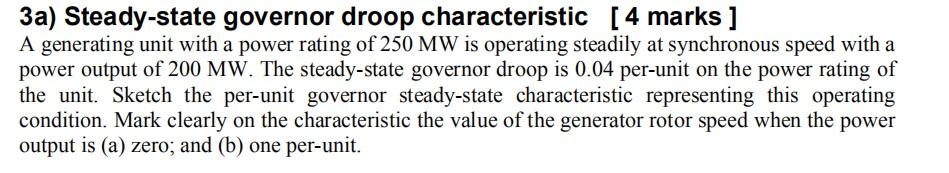 3a) Steady-state governor droop characteristic [ 4 marks ]

A generating unit with a power rating of 250 MW is operating steadily at synchronous speed with a power output of 200 MW. The steady-state governor droop is 0.04 per-unit on the power rating of the unit. Sketch the per-unit governor steady-state characteristic representing this operating condition. Mark clearly on the characteristic the value of the generator rotor speed when the power output is (a) zero; and (b) one per-unit.